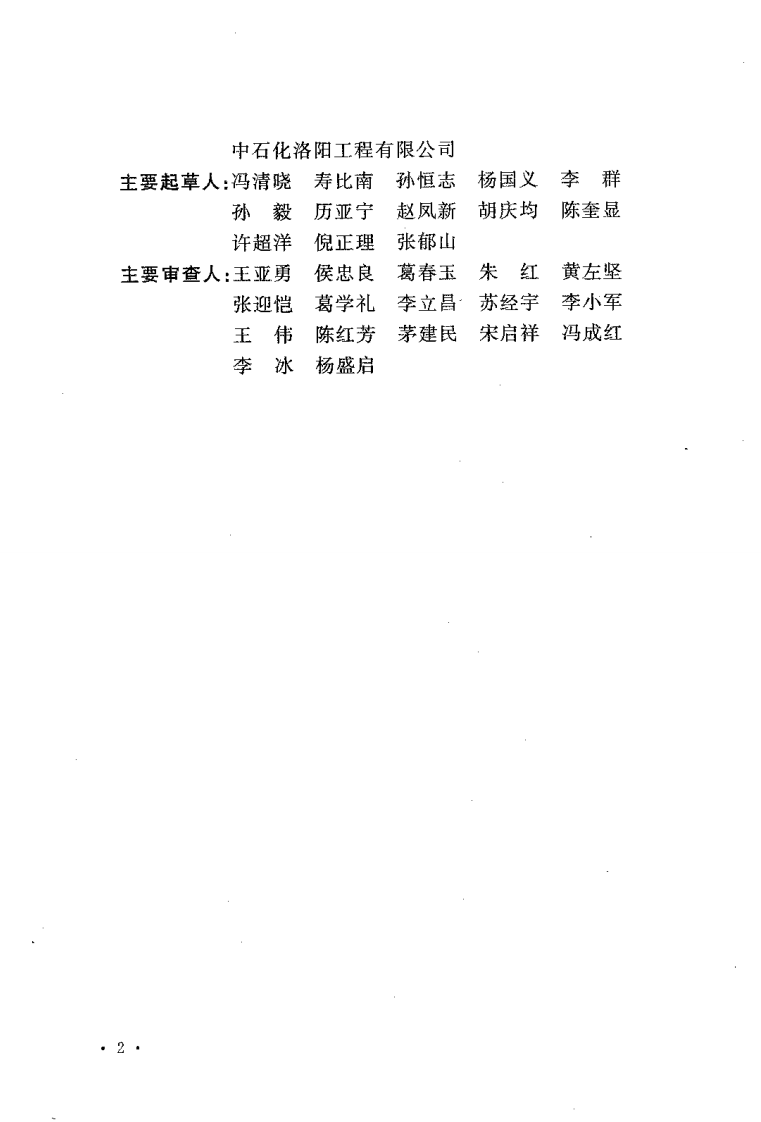 中石化洛阳工程有限公司

主要起草人:冯清晓 寿比南 孙恒志 杨国义 李群
孙毅 历亚宁 赵凤新 胡庆均 陈奎显
许超洋 倪正理 张郁山

主要审查人:王亚勇 侯忠良 葛春玉 朱红 黄左坚
张迎恺 葛学礼 李立昌 苏经宇 李小军
王伟 陈红芳 茅建民 宋启祥 冯成红
李冰 杨盛启

· 2 ·